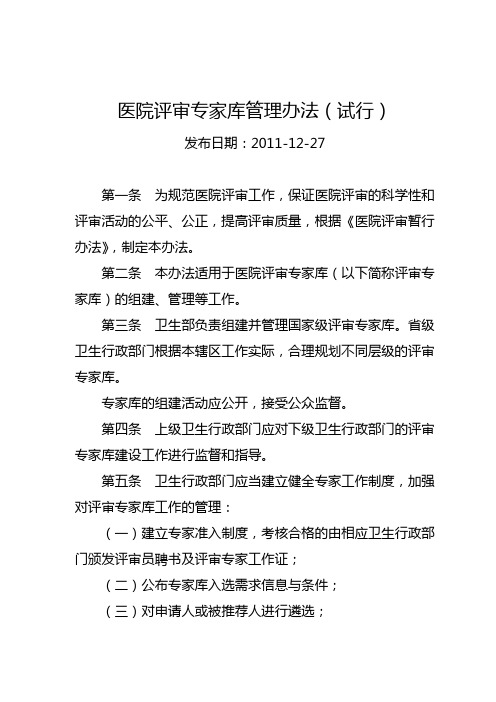 医院评审专家库管理办法（试行）

发布日期：2011-12-27

第一条　为规范医院评审工作，保证医院评审的科学性和评审活动的公平、公正，提高评审质量，根据《医院评审暂行办法》，制定本办法。

第二条　本办法适用于医院评审专家库（以下简称评审专家库）的组建、管理等工作。

第三条　卫生部负责组建并管理国家级评审专家库。省级卫生行政部门根据本辖区工作实际，合理规划不同层级的评审专家库。

专家库的组建活动应公开，接受公众监督。

第四条　上级卫生行政部门应对下级卫生行政部门的评审专家库建设工作进行监督和指导。

第五条　卫生行政部门应当建立健全专家工作制度，加强对评审专家库工作的管理：

（一）建立专家准入制度，考核合格的由相应卫生行政部门颁发评审员聘书及评审专家工作证；

（二）公布专家库入选需求信息与条件；

（三）对申请人或被推荐人进行遴选；